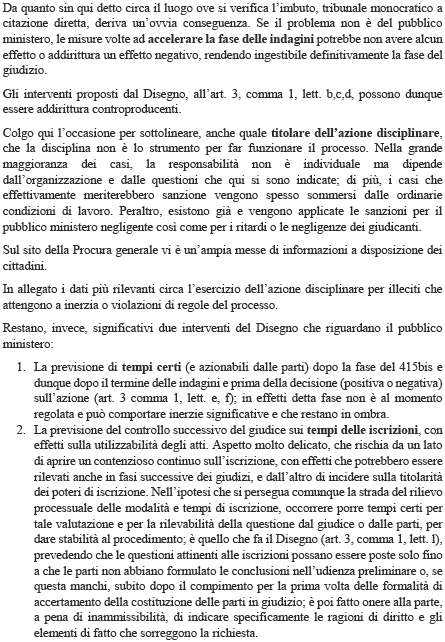 Da quanto sin qui detto circa il luogo ove si verifica l'imbuto, tribunale monocratico a citazione diretta, deriva un'ovvia conseguenza. Se il problema non è del pubblico ministero, le misure volte ad accelerare la fase delle indagini potrebbe non avere alcun effetto o addirittura un effetto negativo, rendendo ingestibile definitivamente la fase del giudizio.

Gli interventi proposti dal Disegno, all'art. 3, comma 1, lett. b,c,d, possono dunque essere addirittura controproducenti.

Colgo qui l'occasione per sottolineare, anche quale titolare dell'azione disciplinare, che la disciplina non è lo strumento per far funzionare il processo. Nella grande maggioranza dei casi, la responsabilità non è individuale ma dipende dall'organizzazione e dalle questioni che qui si sono indicate; di più, i casi che effettivamente meriterebbero sanzione vengono spesso sommersi dalle ordinarie condizioni di lavoro. Peraltro, esistono già e vengono applicate le sanzioni per il pubblico ministero negligente così come per i ritardi o le negligenze dei giudicanti.

Sul sito della Procura generale vi è un'ampia messe di informazioni a disposizione dei cittadini.

In allegato i dati più rilevanti circa l'esercizio dell'azione disciplinare per illeciti che attengono a inerzia o violazioni di regole del processo.

Restano, invece, significativi due interventi del Disegno che riguardano il pubblico ministero:

1. La previsione di tempi certi (e azionabili dalle parti) dopo la fase del 415bis e dunque dopo il termine delle indagini e prima della decisione (positiva o negativa) sull'azione (art. 3 comma 1, lett. e, f); in effetti detta fase non è al momento regolata e può comportare inerzie significative e che restano in ombra.
2. La previsione del controllo successivo del giudice sui tempi delle iscrizioni, con effetti sulla utilizzabilità degli atti. Aspetto molto delicato, che rischia da un lato di aprire un contenzioso continuo sull'iscrizione, con effetti che potrebbero essere rilevati anche in fasi successive dei giudizi, e dall'altro di incidere sulla titolarità dei poteri di iscrizione. Nell'ipotesi che si persegua comunque la strada del rilievo processuale delle modalità e tempi di iscrizione, occorrere porre tempi certi per tale valutazione e per la rilevabilità della questione dal giudice o dalle parti, per dare stabilità al procedimento; è quello che fa il Disegno (art. 3, comma 1, lett. l), prevedendo che le questioni attinenti alle iscrizioni possano essere poste solo fino a che le parti non abbiano formulato le conclusioni nell'udienza preliminare o, se questa manchi, subito dopo il compimento per la prima volta delle formalità di accertamento della costituzione delle parti in giudizio; è poi fatto onere alla parte, a pena di inammissibilità, di indicare specificamente le ragioni di diritto e gli elementi di fatto che sorreggono la richiesta.